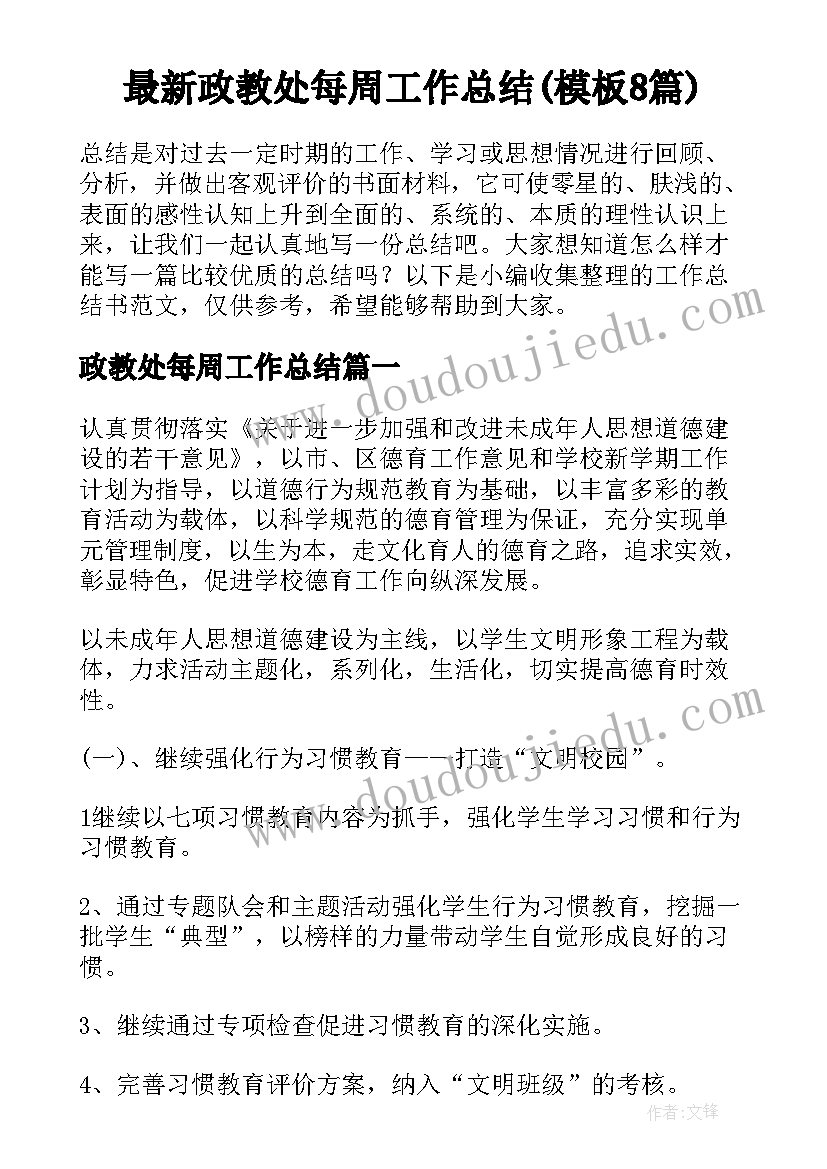 最新政教处每周工作总结(模板8篇)

总结是对过去一定时期的工作、学习或思想情况进行回顾、分析，并做出客观评价的书面材料，它可使零星的、肤浅的、表面的感性认知上升到全面的、系统的、本质的理性认识上来，让我们一起认真地写一份总结吧。大家想知道怎么样才能写一篇比较优质的总结吗？以下是小编收集整理的工作总结书范文，仅供参考，希望能够帮助到大家。

政教处每周工作总结篇一

认真贯彻落实《关于进一步加强和改进未成年人思想道德建设的若干意见》，以市、区德育工作意见和学校新学期工作计划为指导，以道德行为规范教育为基础，以丰富多彩的教育活动为载体，以科学规范的德育管理为保证，充分实现单元管理制度，以生为本，走文化育人的德育之路，追求实效，彰显特色，促进学校德育工作向纵深发展。

以未成年人思想道德建设为主线，以学生文明形象工程为载体，力求活动主题化，系列化，生活化，切实提高德育时效性。

(一)、继续强化行为习惯教育——打造“文明校园”。

1继续以七项习惯教育内容为抓手，强化学生学习习惯和行为习惯教育。

2、通过专题队会和主题活动强化学生行为习惯教育，挖掘一批学生“典型”，以榜样的力量带动学生自觉形成良好的习惯。

3、继续通过专项检查促进习惯教育的深化实施。

4、完善习惯教育评价方案，纳入“文明班级”的考核。

www.doudoujiedu.com

www.doudoujiedu.com

作者:文锋